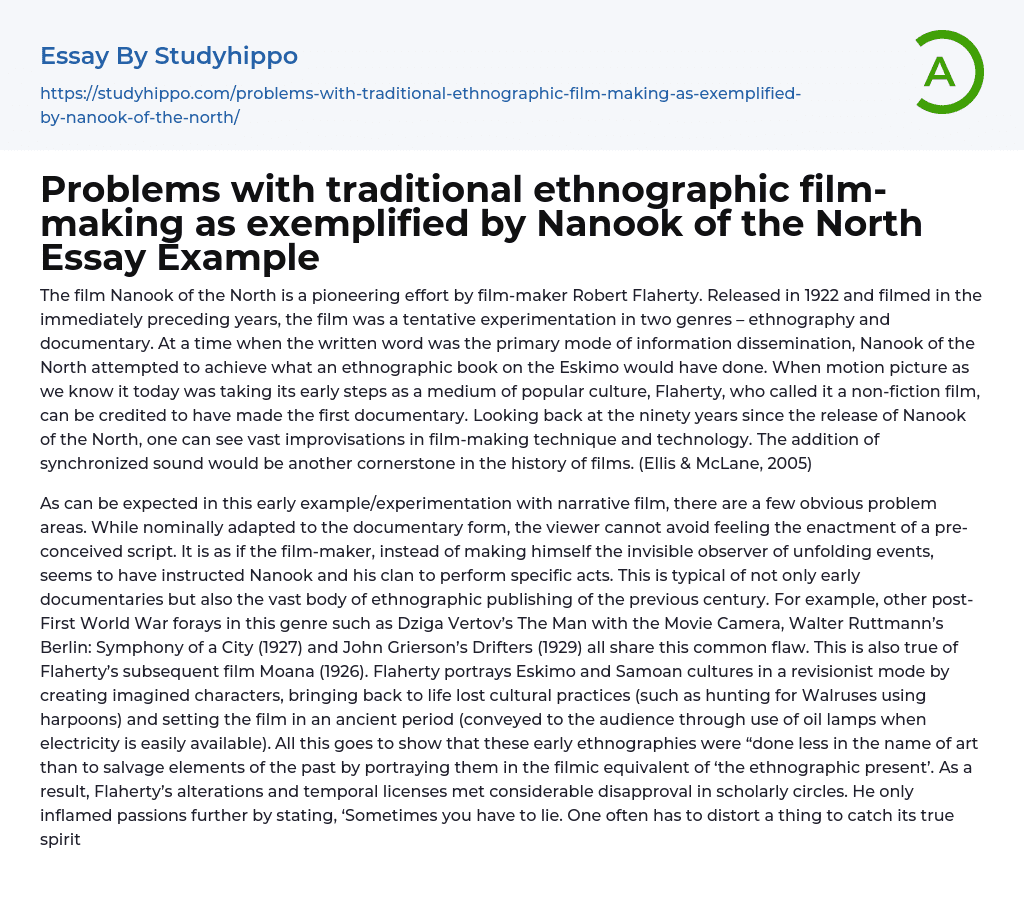 Essay By Studyhippo

https://studyhippo.com/problems-with-traditional-ethnographic-film-making-as-exemplified-by-nanook-of-the-north/

A

Problems with traditional ethnographic film-making as exemplified by Nanook of the North Essay Example

The film Nanook of the North is a pioneering effort by film-maker Robert Flaherty. Released in 1922 and filmed in the immediately preceding years, the film was a tentative experimentation in two genres – ethnography and documentary. At a time when the written word was the primary mode of information dissemination, Nanook of the North attempted to achieve what an ethnographic book on the Eskimo would have done. When motion picture as we know it today was taking its early steps as a medium of popular culture, Flaherty, who called it a non-fiction film, can be credited to have made the first documentary. Looking back at the ninety years since the release of Nanook of the North, one can see vast improvisations in film-making technique and technology. The addition of synchronized sound would be another cornerstone in the history of films. (Ellis & McLane, 2005)

As can be expected in this early example/experimentation with narrative film, there are a few obvious problem areas. While nominally adapted to the documentary form, the viewer cannot avoid feeling the enactment of a pre-conceived script. It is as if the film-maker, instead of making himself the invisible observer of unfolding events, seems to have instructed Nanook and his clan to perform specific acts. This is typical of not only early documentaries but also the vast body of ethnographic publishing of the previous century. For example, other post-First World War forays in this genre such as Dziga Vertov's The Man with the Movie Camera, Walter Ruttmann's Berlin: Symphony of a City (1927) and John Grierson's Drifters (1929) all share this common flaw. This is also true of Flaherty's subsequent film Moana (1926). Flaherty portrays Eskimo and Samoan cultures in a revisionist mode by creating imagined characters, bringing back to life lost cultural practices (such as hunting for Walruses using harpoons) and setting the film in an ancient period (conveyed to the audience through use of oil lamps when electricity is easily available). All this goes to show that these early ethnographies were "done less in the name of art than to salvage elements of the past by portraying them in the filmic equivalent of 'the ethnographic present'. As a result, Flaherty's alterations and temporal licenses met considerable disapproval in scholarly circles. He only inflamed passions further by stating, 'Sometimes you have to lie. One often has to distort a thing to catch its true spirit